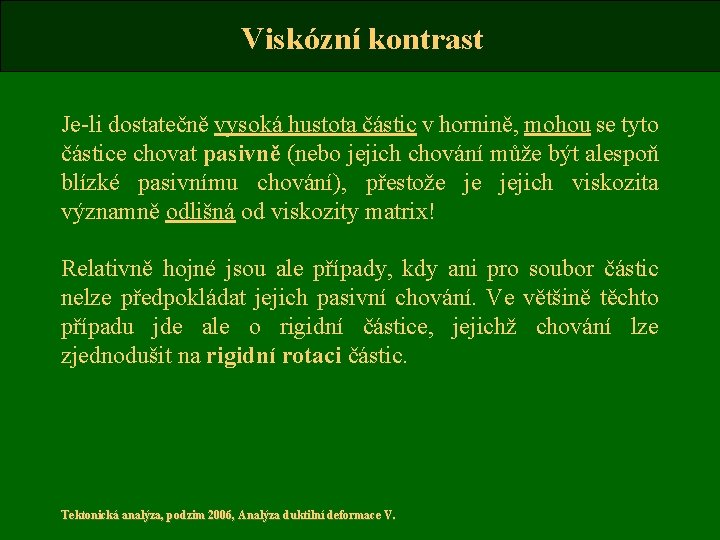 Viskózní kontrast

Je-li dostatečně vysoká hustota částic v hornině, mohou se tyto částice chovat pasivně (nebo jejich chování může být alespoň blízké pasivnímu chování), přestože je jejich viskozita významně odlišná od viskozity matrix!

Relativně hojné jsou ale případy, kdy ani pro soubor částic nelze předpokládat jejich pasivní chování. Ve většině těchto případu jde ale o rigidní částice, jejichž chování lze zjednodušit na rigidní rotaci částic.

Tektonická analýza, podzim 2006, Analýza duktilní deformace V.